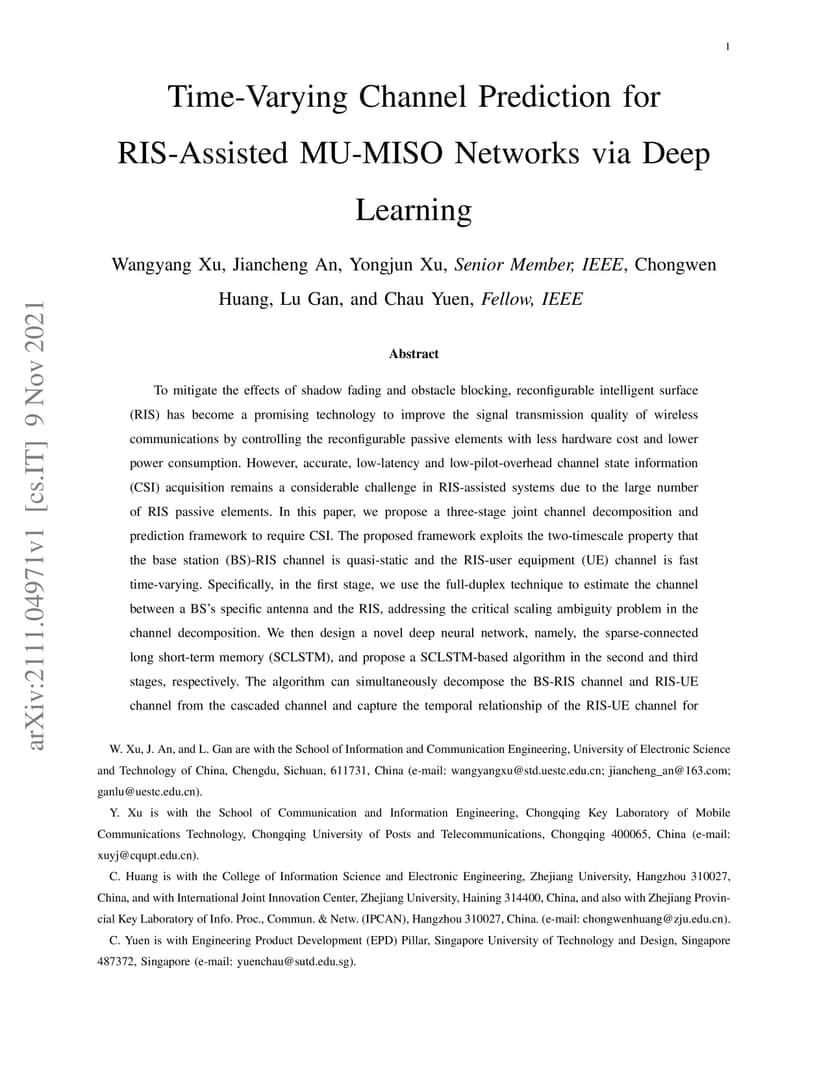 1

Time-Varying Channel Prediction for RIS-Assisted MU-MISO Networks via Deep Learning

Wangyang Xu, Jiancheng An, Yongjun Xu, Senior Member, IEEE, Chongwen Huang, Lu Gan, and Chau Yuen, Fellow, IEEE

arXiv:2111.04971v1 [cs.IT] 9 Nov 2021

Abstract

To mitigate the effects of shadow fading and obstacle blocking, reconfigurable intelligent surface (RIS) has become a promising technology to improve the signal transmission quality of wireless communications by controlling the reconfigurable passive elements with less hardware cost and lower power consumption. However, accurate, low-latency and low-pilot-overhead channel state information (CSI) acquisition remains a considerable challenge in RIS-assisted systems due to the large number of RIS passive elements. In this paper, we propose a three-stage joint channel decomposition and prediction framework to require CSI. The proposed framework exploits the two-timescale property that the base station (BS)-RIS channel is quasi-static and the RIS-user equipment (UE) channel is fast time-varying. Specifically, in the first stage, we use the full-duplex technique to estimate the channel between a BS's specific antenna and the RIS, addressing the critical scaling ambiguity problem in the channel decomposition. We then design a novel deep neural network, namely, the sparse-connected long short-term memory (SCLSTM), and propose a SCLSTM-based algorithm in the second and third stages, respectively. The algorithm can simultaneously decompose the BS-RIS channel and RIS-UE channel from the cascaded channel and capture the temporal relationship of the RIS-UE channel for

W. Xu, J. An, and L. Gan are with the School of Information and Communication Engineering, University of Electronic Science and Technology of China, Chengdu, Sichuan, 611731, China (e-mail: wangyangxu@std.uestc.edu.cn; jiancheng_an@163.com; ganlu@uestc.edu.cn).

Y. Xu is with the School of Communication and Information Engineering, Chongqing Key Laboratory of Mobile Communications Technology, Chongqing University of Posts and Telecommunications, Chongqing 400065, China (e-mail: xuyj@cqupt.edu.cn).

C. Huang is with the College of Information Science and Electronic Engineering, Zhejiang University, Hangzhou 310027, China, and with International Joint Innovation Center, Zhejiang University, Haining 314400, China, and also with Zhejiang Provincial Key Laboratory of Info. Proc., Commun. & Netw. (IPCAN), Hangzhou 310027, China. (e-mail: chongwenhuang@zju.edu.cn).

C. Yuen is with Engineering Product Development (EPD) Pillar, Singapore University of Technology and Design, Singapore 487372, Singapore (e-mail: yuenchau@sutd.edu.sg).